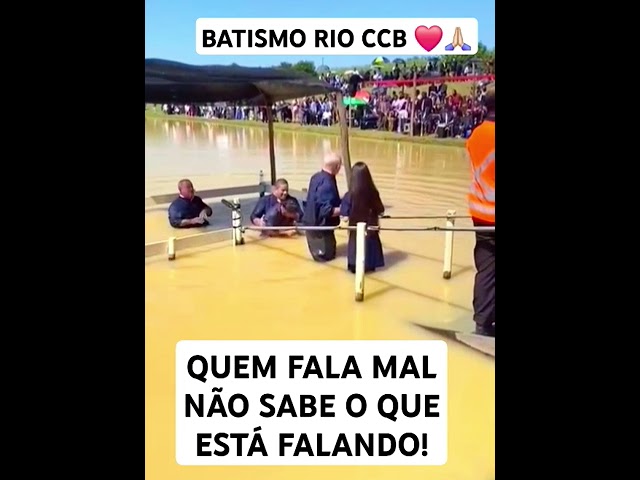 BATISMO RIO CCB 💗🙏

QUEM FALA MAL NÃO SABE O QUE ESTÁ FALANDO!